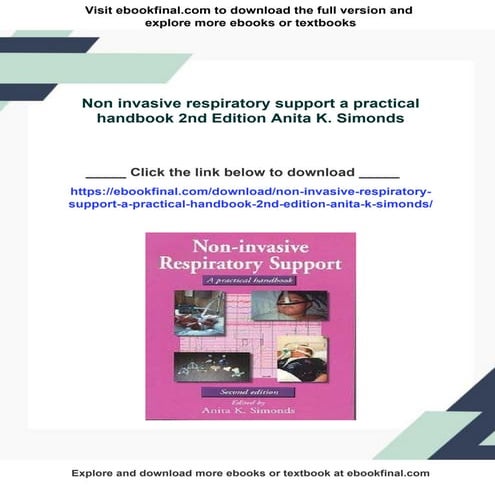 Visit ebookfinal.com to download the full version and explore more ebooks or textbooks

Non invasive respiratory support a practical handbook 2nd Edition Anita K. Simonds

_____ Click the link below to download _____

https://ebookfinal.com/download/non-invasive-respiratory-support-a-practical-handbook-2nd-edition-anita-k-simonds/

Non-invasive Respiratory Support

A practical handbook

Second edition

Edited by
Anita K. Simonds

Explore and download more ebooks or textbook at ebookfinal.com